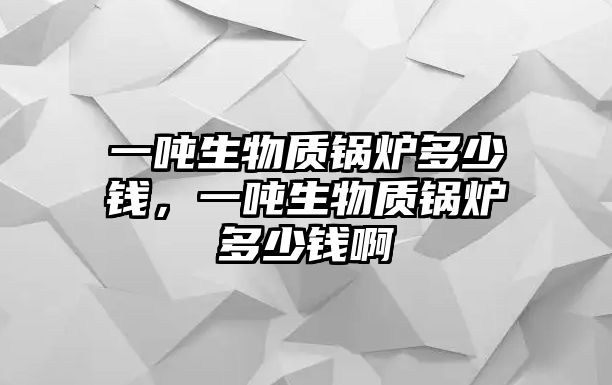 一吨生物质锅炉多少钱，一吨生物质锅炉多少钱啊